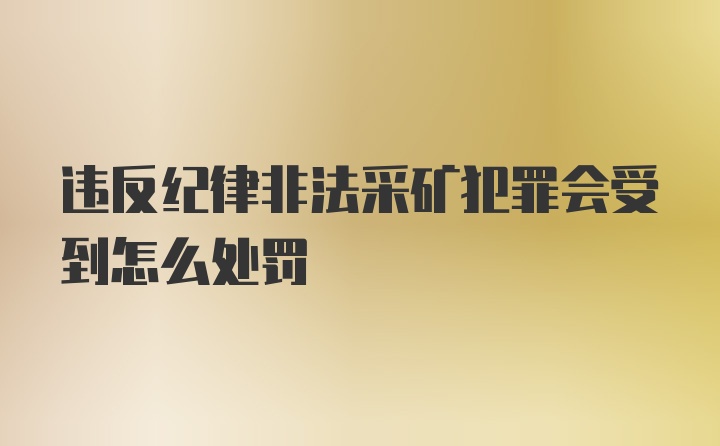 违反纪律非法采矿犯罪会受到怎么处罚